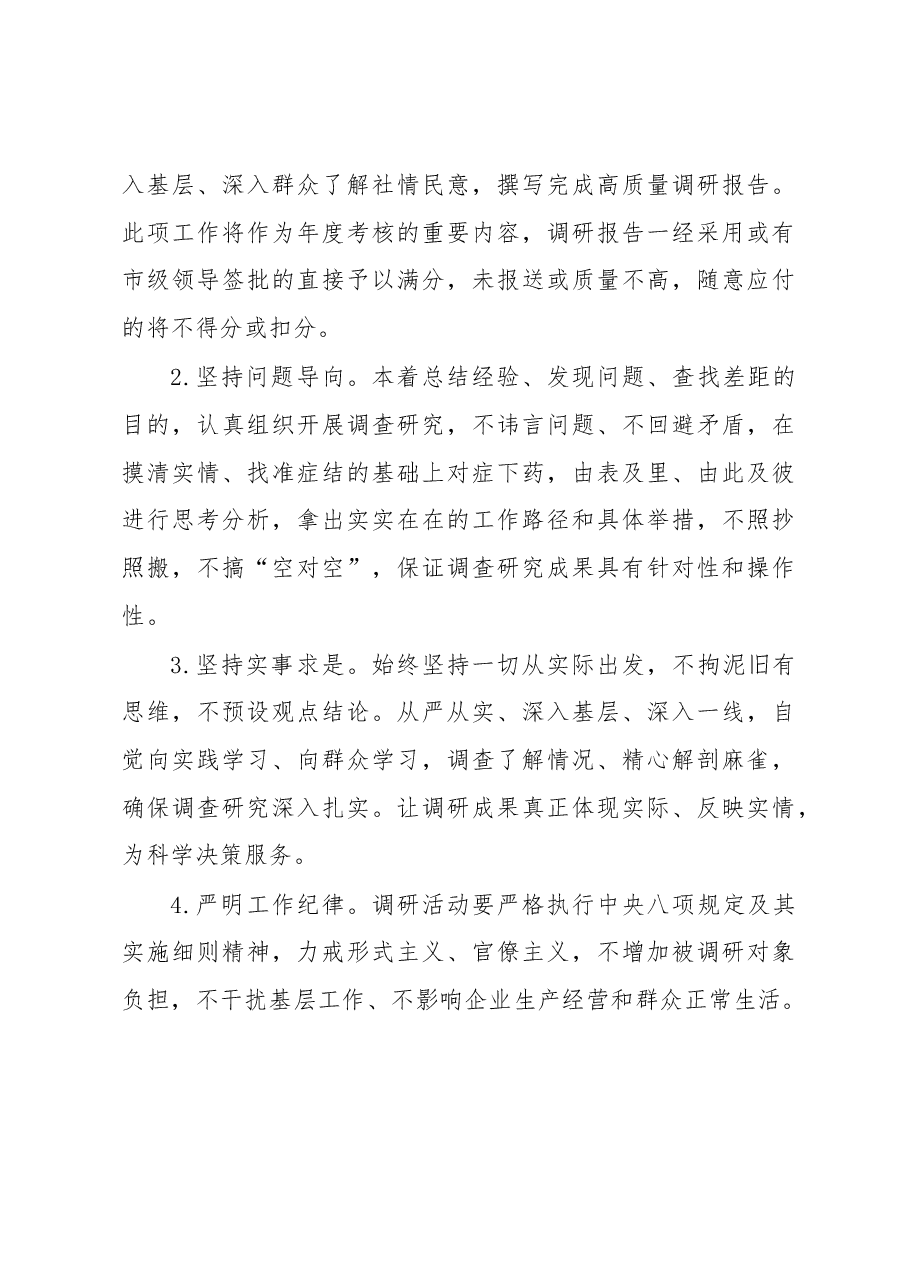 入基层、深入群众了解社情民意，撰写完成高质量调研报告。此项工作将作为年度考核的重要内容，调研报告一经采用或有市级领导签批的直接予以满分，未报送或质量不高，随意应付的将不得分或扣分。

2.坚持问题导向。本着总结经验、发现问题、查找差距的目的，认真组织开展调查研究，不讳言问题、不回避矛盾，在摸清实情、找准症结的基础上对症下药，由表及里、由此及彼进行思考分析，拿出实实在在的工作路径和具体举措，不照抄照搬，不搞“空对空”，保证调查研究成果具有针对性和操作性。

3.坚持实事求是。始终坚持一切从实际出发，不拘泥旧有思维，不预设观点结论。从严从实、深入基层、深入一线，自觉向实践学习、向群众学习，调查了解情况、精心解剖麻雀，确保调查研究深入扎实。让调研成果真正体现实际、反映实情，为科学决策服务。

4.严明工作纪律。调研活动要严格执行中央八项规定及其实施细则精神，力戒形式主义、官僚主义，不增加被调研对象负担，不干扰基层工作、不影响企业生产经营和群众正常生活。